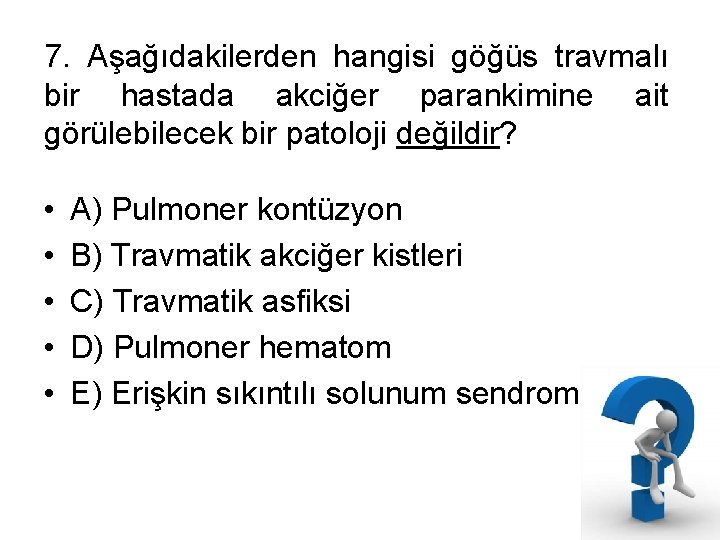 7. Aşağıdakilerden hangisi göğüs travmalı bir hastada akciğer parankimine ait görülebilecek bir patoloji değildir?

• A) Pulmoner kontüzyon
• B) Travmatik akciğer kistleri
• C) Travmatik asfiksi
• D) Pulmoner hematom
• E) Erişkin sıkıntılı solunum sendrom